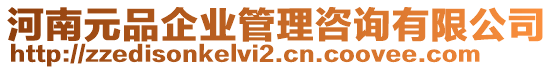 河南元品企业管理咨询有限公司
http://zzedisonkelvi2.cn.coovee.com